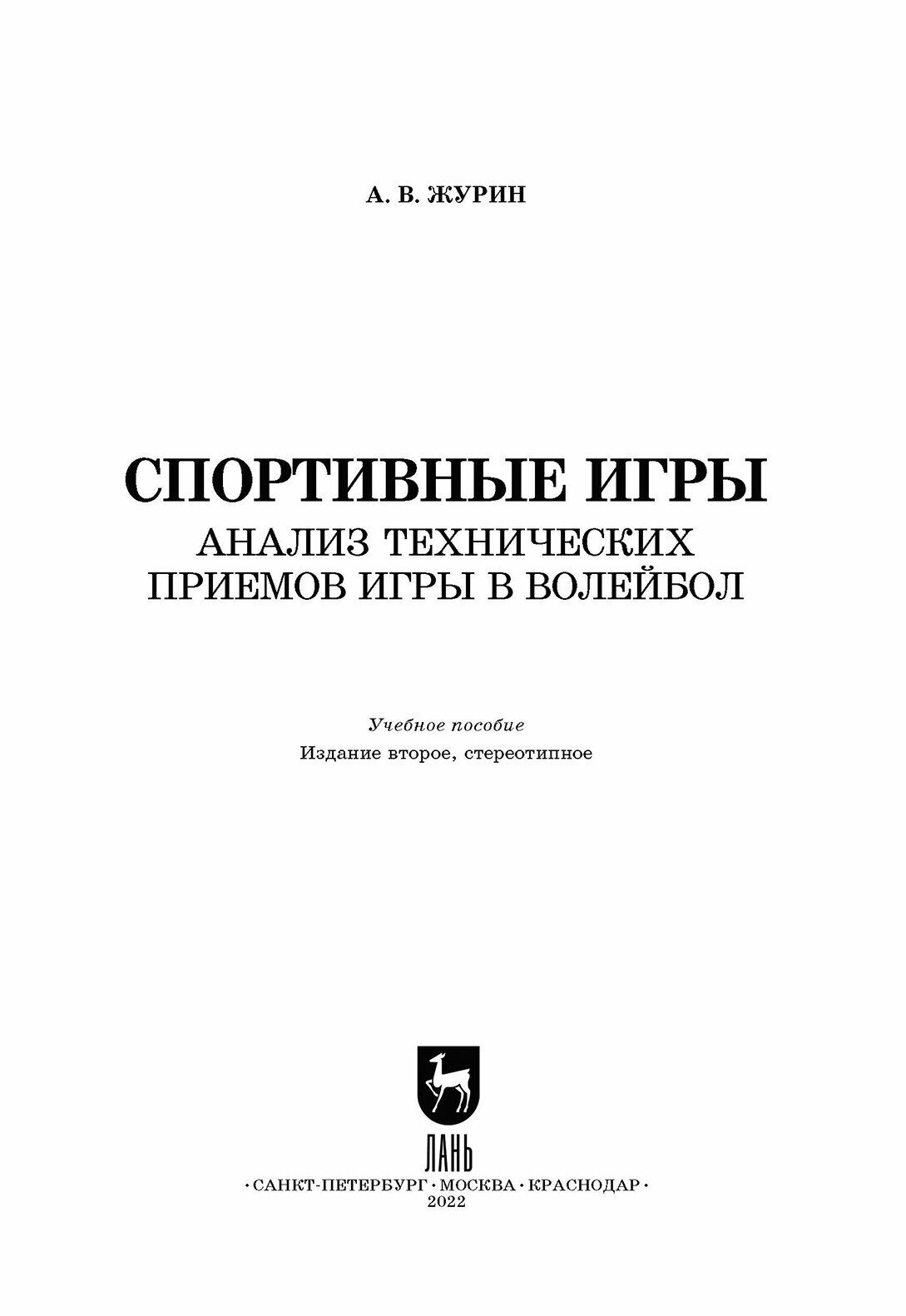 А. В. ЖУРИН

СПОРТИВНЫЕ ИГРЫ
АНАЛИЗ ТЕХНИЧЕСКИХ
ПРИЕМОВ ИГРЫ В ВОЛЕЙБОЛ

Учебное пособие
Издание второе, стереотипное

ЛАНЬ

•САНКТ-ПЕТЕРБУРГ•МОСКВА•КРАСНОДАР•
2022